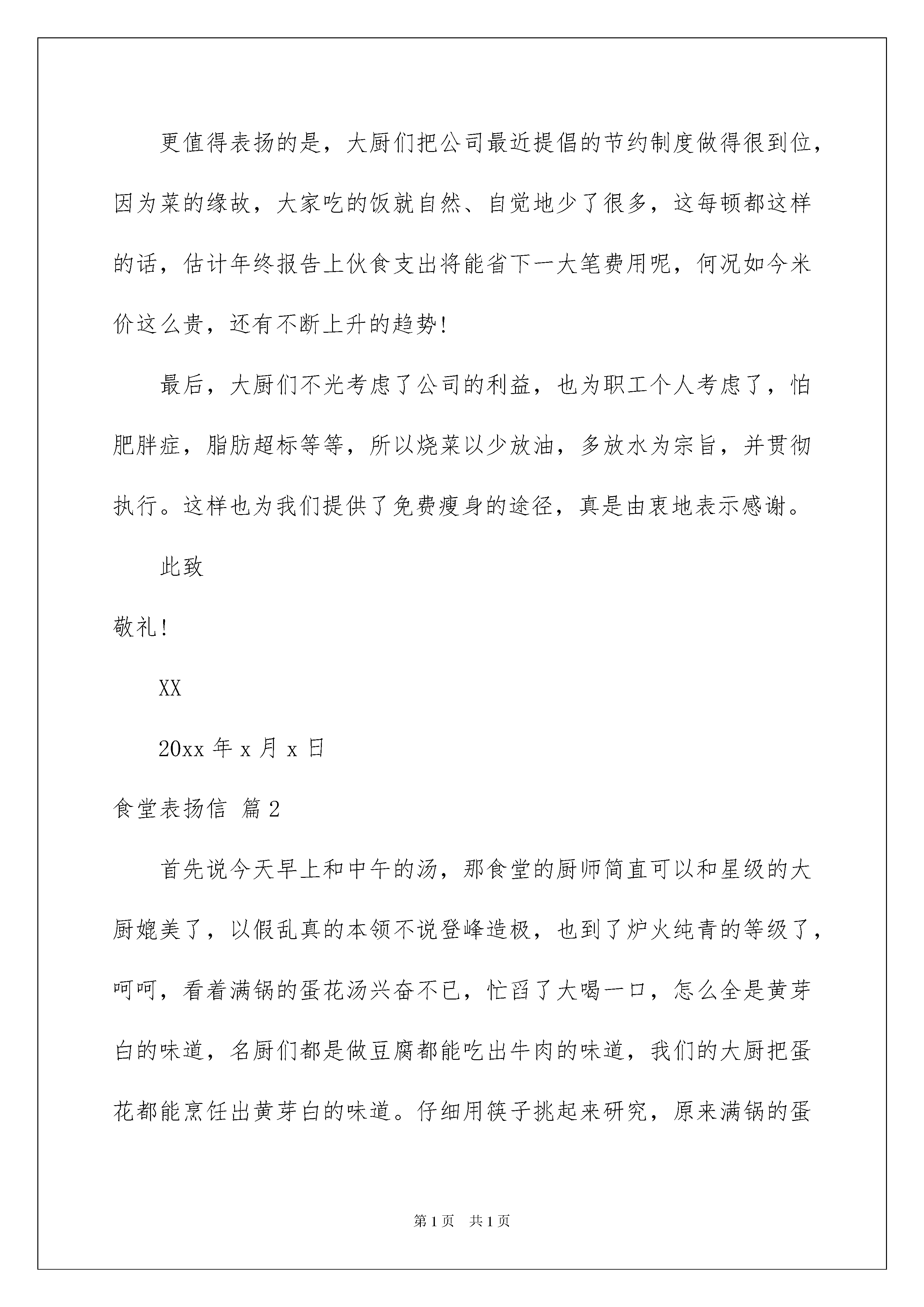 更值得表扬的是，大厨们把公司最近提倡的节约制度做得很到位，因为菜的缘故，大家吃的饭就自然、自觉地少了很多，这每顿都这样的话，估计年终报告上伙食支出将能省下一大笔费用呢，何况如今米价这么贵，还有不断上升的趋势！

最后，大厨们不光考虑了公司的利益，也为职工个人考虑了，怕肥胖症，脂肪超标等等，所以烧菜以少放油，多放水为宗旨，并贯彻执行。这样也为我们提供了免费瘦身的途径，真是由衷地表示感谢。

此致

敬礼！

XX

20xx 年 x 月 x 日

食堂表扬信 篇 2

首先说今天早上和中午的汤，那食堂的厨师简直可以和星级的大厨媲美了，以假乱真的本领不说登峰造极，也到了炉火纯青的等级了，呵呵，看着满锅的蛋花汤兴奋不已，忙舀了大喝一口，怎么全是黄芽白的味道，名厨们都是做豆腐都能吃出牛肉的味道，我们的大厨把蛋花都能烹饪出黄芽白的味道。仔细用筷子挑起来研究，原来满锅的蛋

第 1 页 共 1 页